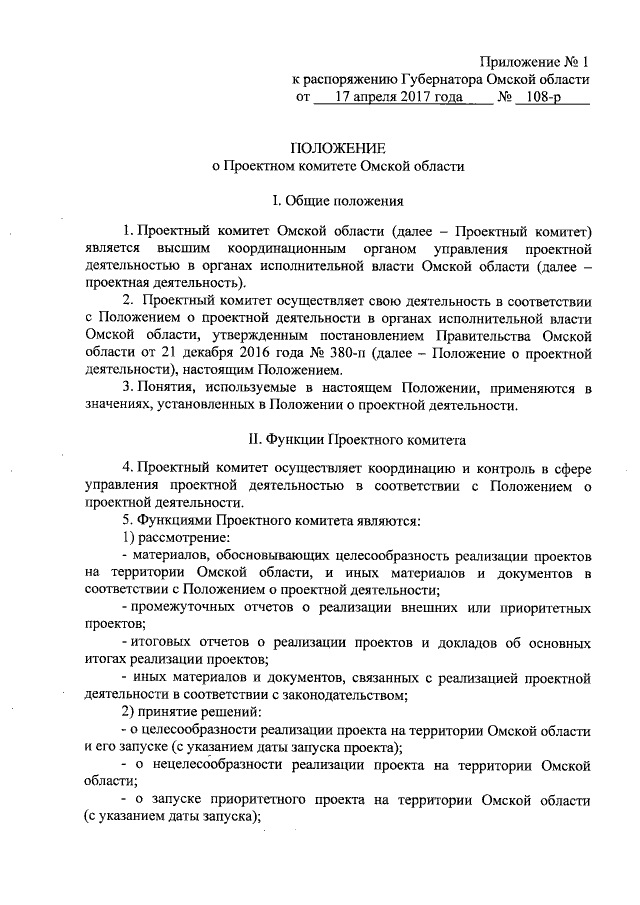 Приложение № 1
к распоряжению Губернатора Омской области
от 17 апреля 2017 года № 108-р

ПОЛОЖЕНИЕ
о Проектном комитете Омской области

I. Общие положения

1. Проектный комитет Омской области (далее – Проектный комитет) является высшим координационным органом управления проектной деятельностью в органах исполнительной власти Омской области (далее – проектная деятельность).

2. Проектный комитет осуществляет свою деятельность в соответствии с Положением о проектной деятельности в органах исполнительной власти Омской области, утвержденным постановлением Правительства Омской области от 21 декабря 2016 года № 380-п (далее – Положение о проектной деятельности), настоящим Положением.

3. Понятия, используемые в настоящем Положении, применяются в значениях, установленных в Положении о проектной деятельности.

II. Функции Проектного комитета

4. Проектный комитет осуществляет координацию и контроль в сфере управления проектной деятельностью в соответствии с Положением о проектной деятельности.

5. Функциями Проектного комитета являются:

1) рассмотрение:

- материалов, обосновывающих целесообразность реализации проектов на территории Омской области, и иных материалов и документов в соответствии с Положением о проектной деятельности;

- промежуточных отчетов о реализации внешних или приоритетных проектов;

- итоговых отчетов о реализации проектов и докладов об основных итогах реализации проектов;

- иных материалов и документов, связанных с реализацией проектной деятельности в соответствии с законодательством;

2) принятие решений:

- о целесообразности реализации проекта на территории Омской области и его запуске (с указанием даты запуска проекта);

- о нецелесообразности реализации проекта на территории Омской области;

- о запуске приоритетного проекта на территории Омской области (с указанием даты запуска);